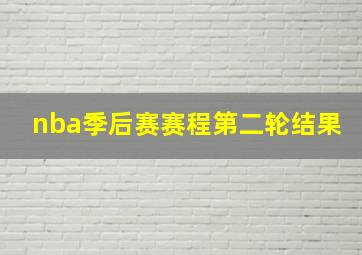 nba季后赛赛程第二轮结果